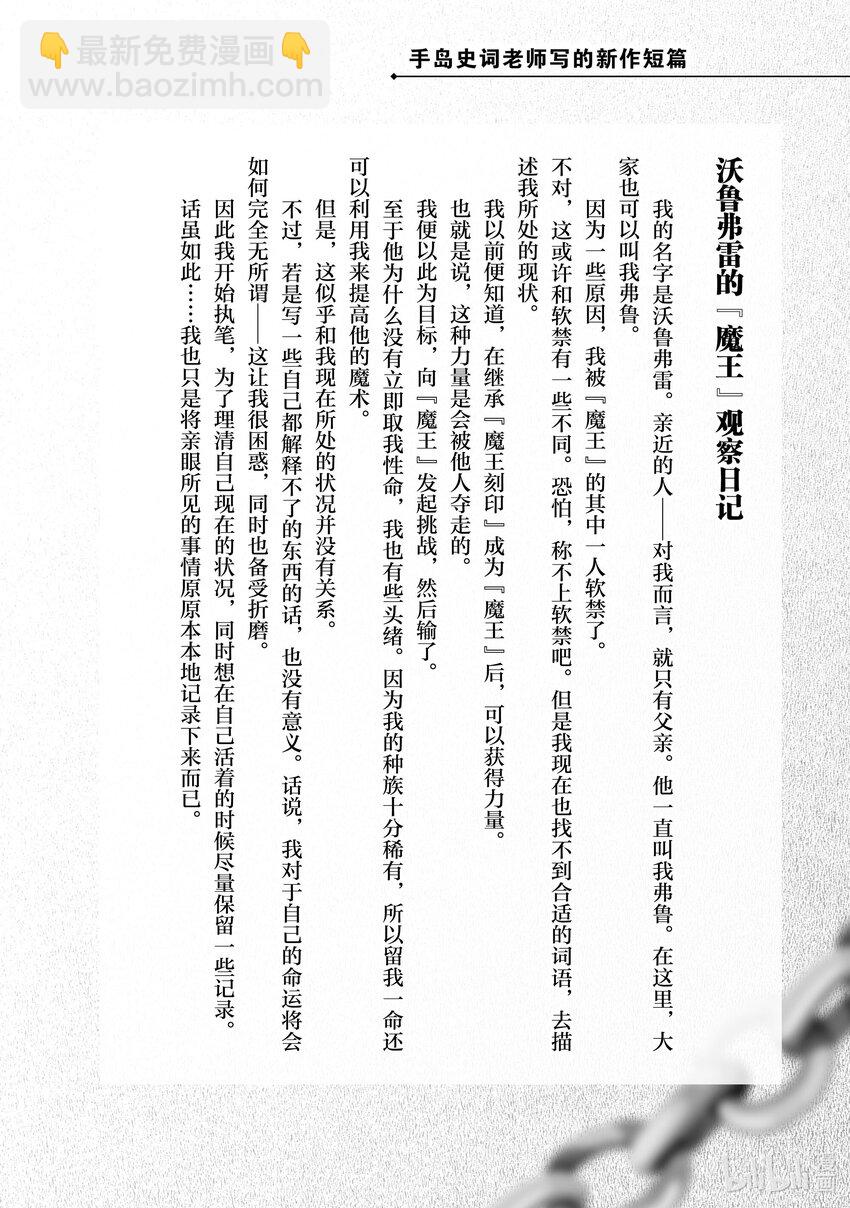 👇最新免费漫画👇
www.baozimh.com

手岛史词老师写的新作短篇

沃鲁弗雷的『魔王』观察日记

我的名字是沃鲁弗雷。亲近的人——对我而言，就只有父亲。他一直叫我弗鲁。在这里，大家也可以叫我弗鲁。

因为一些原因，我被『魔王』的其中一人软禁了。

不对，这或许和软禁有一些不同。恐怕，称不上软禁吧。但是我现在也找不到合适的词语，去描述我所处的现状。

我以前便知道，在继承『魔王刻印』成为『魔王』后，可以获得力量。

也就是说，这种力量是会被他人夺走的。

我便以此为目标，向『魔王』发起挑战，然后输了。

至于他为什么没有立即取我性命，我也有些头绪。因为我的种族十分稀有，所以留我一命还可以利用我来提高他的魔术。

但是，这似乎和我现在所处的状况并没有关系。

不过，若是写一些自己都解释不了的东西的话，也没有意义。话说，我对于自己的命运将会如何完全无所谓——这让我很困惑，同时也备受折磨。

因此我开始执笔，为了理清自己现在的状况，同时想在自己活着的时候尽量保留一些记录。

话虽如此……我也只是将亲眼所见的事情原原本本地记录下来而已。